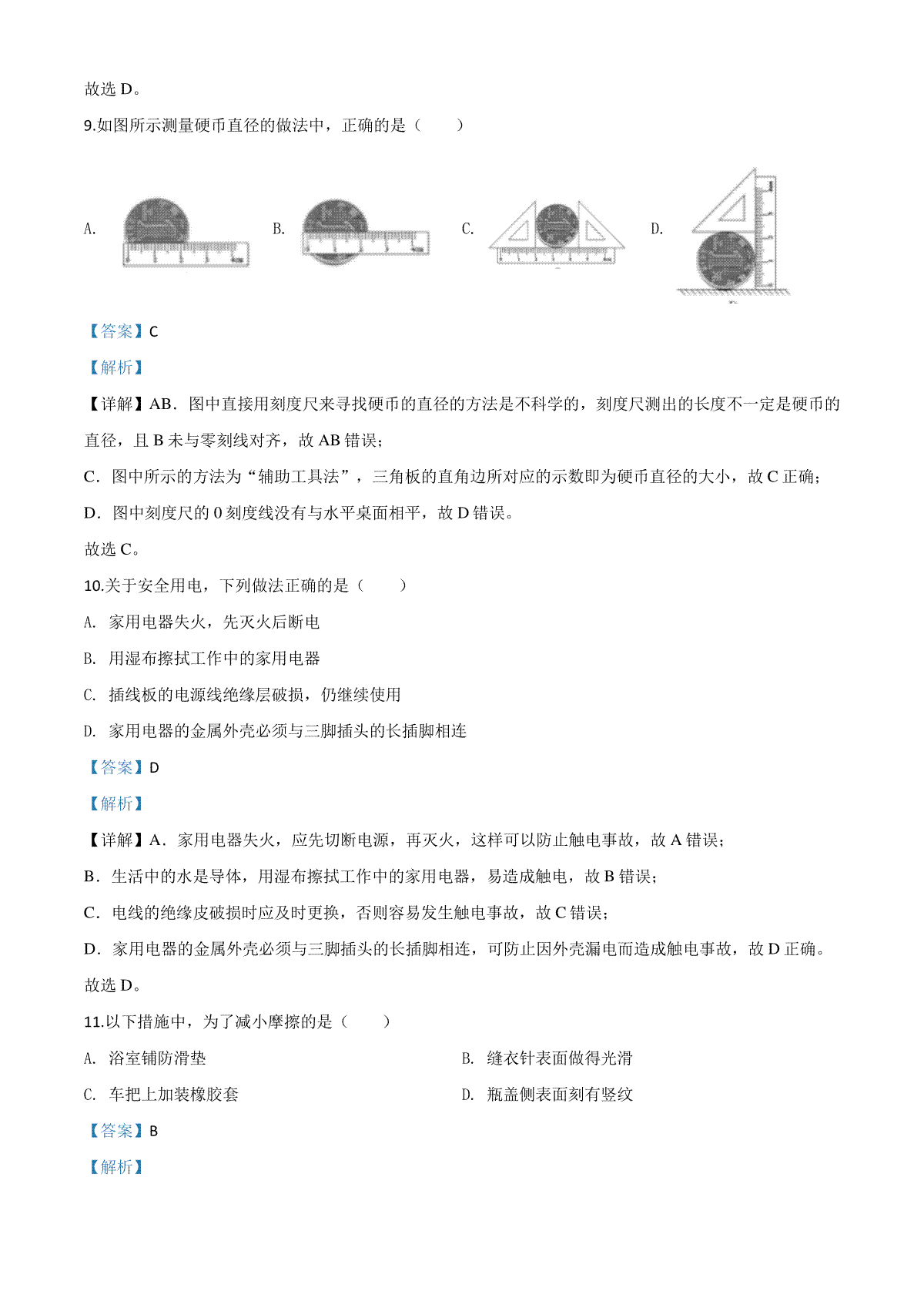 故选 D。

9.如图所示测量硬币直径的做法中，正确的是（　　）

A.　　B.　　C.　　D.

【答案】C

【解析】

【详解】AB．图中直接用刻度尺来寻找硬币的直径的方法是不科学的，刻度尺测出的长度不一定是硬币的直径，且 B 未与零刻线对齐，故 AB 错误；

C．图中所示的方法为“辅助工具法”，三角板的直角边所对应的示数即为硬币直径的大小，故 C 正确；

D．图中刻度尺的 0 刻度线没有与水平桌面相平，故 D 错误。

故选 C。

10.关于安全用电，下列做法正确的是（　　）

A. 家用电器失火，先灭火后断电

B. 用湿布擦拭工作中的家用电器

C. 插线板的电源线绝缘层破损，仍继续使用

D. 家用电器的金属外壳必须与三脚插头的长插脚相连

【答案】D

【解析】

【详解】A．家用电器失火，应先切断电源，再灭火，这样可以防止触电事故，故 A 错误；

B．生活中的水是导体，用湿布擦拭工作中的家用电器，易造成触电，故 B 错误；

C．电线的绝缘皮破损时应及时更换，否则容易发生触电事故，故 C 错误；

D．家用电器的金属外壳必须与三脚插头的长插脚相连，可防止因外壳漏电而造成触电事故，故 D 正确。

故选 D。

11.以下措施中，为了减小摩擦的是（　　）

A. 浴室铺防滑垫

B. 缝衣针表面做得光滑

C. 车把上加装橡胶套

D. 瓶盖侧表面刻有竖纹

【答案】B

【解析】